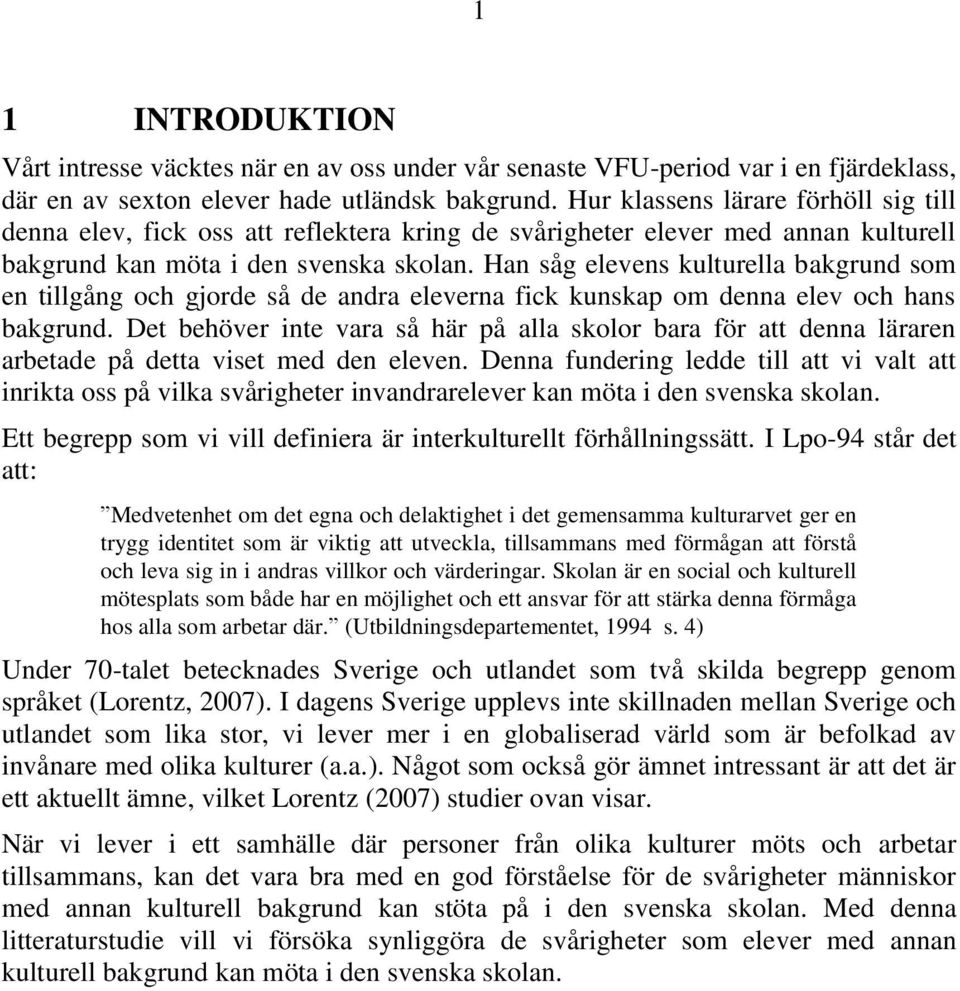 1

1 INTRODUKTION

Vårt intresse väcktes när en av oss under vår senaste VFU-period var i en fjärdeklass, där en av sexton elever hade utländsk bakgrund. Hur klassens lärare förhöll sig till denna elev, fick oss att reflektera kring de svårigheter elever med annan kulturell bakgrund kan möta i den svenska skolan. Han såg elevens kulturella bakgrund som en tillgång och gjorde så de andra eleverna fick kunskap om denna elev och hans bakgrund. Det behöver inte vara så här på alla skolor bara för att denna läraren arbetade på detta viset med den eleven. Denna fundering ledde till att vi valt att inrikta oss på vilka svårigheter invandrarelever kan möta i den svenska skolan.

Ett begrepp som vi vill definiera är interkulturellt förhållningssätt. I Lpo-94 står det att:

”Medvetenhet om det egna och delaktighet i det gemensamma kulturarvet ger en trygg identitet som är viktig att utveckla, tillsammans med förmågan att förstå och leva sig in i andras villkor och värderingar. Skolan är en social och kulturell mötesplats som både har en möjlighet och ett ansvar för att stärka denna förmåga hos alla som arbetar där.” (Utbildningsdepartementet, 1994 s. 4)

Under 70-talet betecknades Sverige och utlandet som två skilda begrepp genom språket (Lorentz, 2007). I dagens Sverige upplevs inte skillnaden mellan Sverige och utlandet som lika stor, vi lever mer i en globaliserad värld som är befolkad av invånare med olika kulturer (a.a.). Något som också gör ämnet intressant är att det är ett aktuellt ämne, vilket Lorentz (2007) studier ovan visar.

När vi lever i ett samhälle där personer från olika kulturer möts och arbetar tillsammans, kan det vara bra med en god förståelse för de svårigheter människor med annan kulturell bakgrund kan stöta på i den svenska skolan. Med denna litteraturstudie vill vi försöka synliggöra de svårigheter som elever med annan kulturell bakgrund kan möta i den svenska skolan.